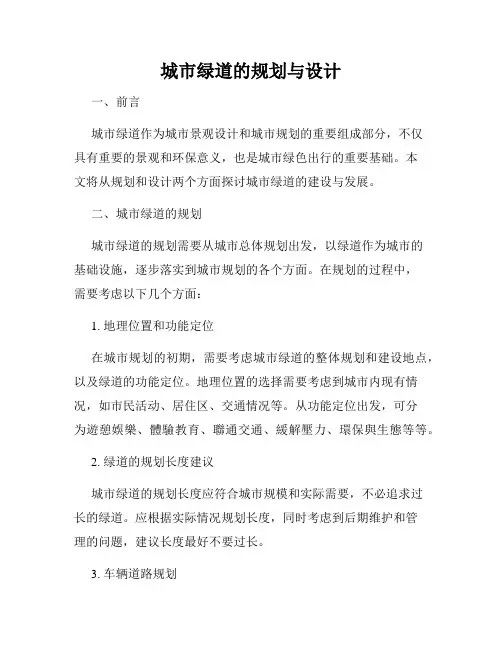 城市绿道的规划与设计

一、前言

城市绿道作为城市景观设计和城市规划的重要组成部分，不仅具有重要的景观和环保意义，也是城市绿色出行的重要基础。本文将从规划和设计两个方面探讨城市绿道的建设与发展。

二、城市绿道的规划

城市绿道的规划需要从城市总体规划出发，以绿道作为城市的基础设施，逐步落实到城市规划的各个方面。在规划的过程中，需要考虑以下几个方面：

1. 地理位置和功能定位

在城市规划的初期，需要考虑城市绿道的整体规划和建设地点，以及绿道的功能定位。地理位置的选择需要考虑到城市内现有情况，如市民活动、居住区、交通情况等。从功能定位出发，可分为遊憩娛樂、體驗教育、聯通交通、緩解壓力、環保與生態等等。

2. 绿道的规划长度建议

城市绿道的规划长度应符合城市规模和实际需要，不必追求过长的绿道。应根据实际情况规划长度，同时考虑到后期维护和管理的问题，建议长度最好不要过长。

3. 车辆道路规划